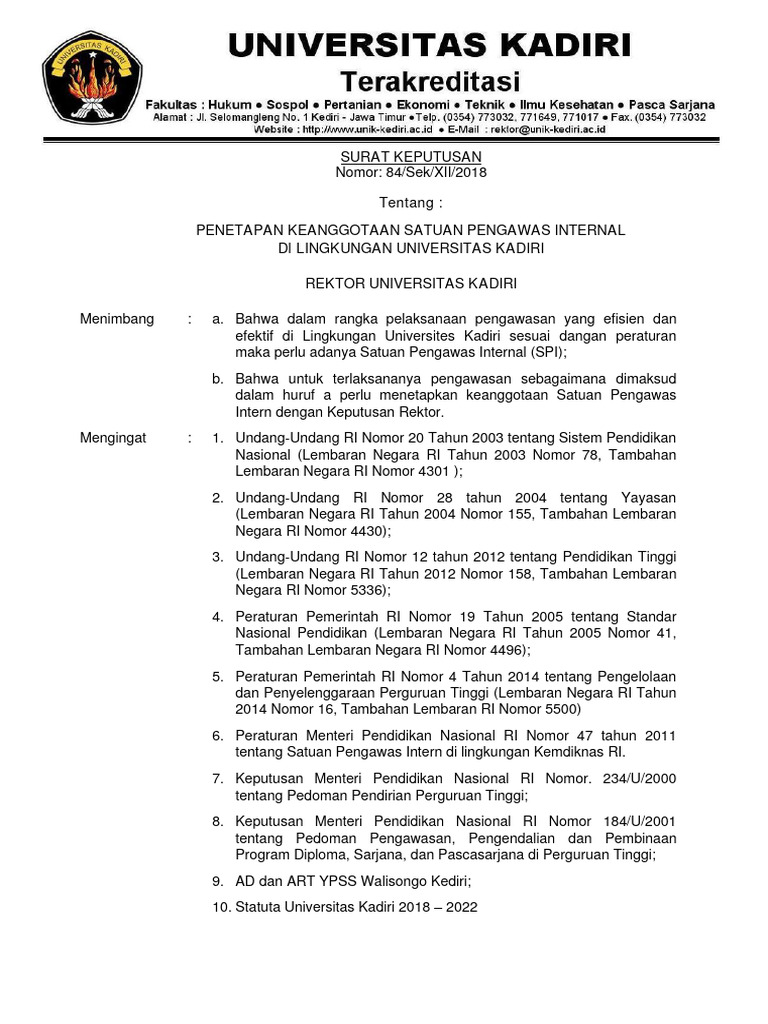 UNIVERSITAS KADIRI

UNIVERSITAS KADIRI
Terakreditasi
Fakultas : Hukum ● Sospol ● Pertanian ● Ekonomi ● Teknik ● Ilmu Kesehatan ● Pasca Sarjana
Alamat : Jl. Selomangleng No. 1 Kediri - Jawa Timur ●Telp. (0354) 773032, 771649, 771017 ● Fax. (0354) 773032
Website : http://www.unik-kediri.ac.id ● E-Mail : rektor@unik-kediri.ac.id

SURAT KEPUTUSAN
Nomor: 84/Sek/XII/2018

Tentang :

PENETAPAN KEANGGOTAAN SATUAN PENGAWAS INTERNAL
DI LINGKUNGAN UNIVERSITAS KADIRI

REKTOR UNIVERSITAS KADIRI

Menimbang : a. Bahwa dalam rangka pelaksanaan pengawasan yang efisien dan efektif di Lingkungan Universites Kadiri sesuai dangan peraturan maka perlu adanya Satuan Pengawas Internal (SPI);

b. Bahwa untuk terlaksananya pengawasan sebagaimana dimaksud dalam huruf a perlu menetapkan keanggotaan Satuan Pengawas Intern dengan Keputusan Rektor.

Mengingat : 1. Undang-Undang RI Nomor 20 Tahun 2003 tentang Sistem Pendidikan Nasional (Lembaran Negara RI Tahun 2003 Nomor 78, Tambahan Lembaran Negara RI Nomor 4301 );

2. Undang-Undang RI Nomor 28 tahun 2004 tentang Yayasan (Lembaran Negara RI Tahun 2004 Nomor 155, Tambahan Lembaran Negara RI Nomor 4430);

3. Undang-Undang RI Nomor 12 tahun 2012 tentang Pendidikan Tinggi (Lembaran Negara RI Tahun 2012 Nomor 158, Tambahan Lembaran Negara RI Nomor 5336);

4. Peraturan Pemerintah RI Nomor 19 Tahun 2005 tentang Standar Nasional Pendidikan (Lembaran Negara RI Tahun 2005 Nomor 41, Tambahan Lembaran Negara RI Nomor 4496);

5. Peraturan Pemerintah RI Nomor 4 Tahun 2014 tentang Pengelolaan dan Penyelenggaraan Perguruan Tinggi (Lembaran Negara RI Tahun 2014 Nomor 16, Tambahan Lembaran RI Nomor 5500)

6. Peraturan Menteri Pendidikan Nasional RI Nomor 47 tahun 2011 tentang Satuan Pengawas Intern di lingkungan Kemdiknas RI.

7. Keputusan Menteri Pendidikan Nasional RI Nomor. 234/U/2000 tentang Pedoman Pendirian Perguruan Tinggi;

8. Keputusan Menteri Pendidikan Nasional RI Nomor 184/U/2001 tentang Pedoman Pengawasan, Pengendalian dan Pembinaan Program Diploma, Sarjana, dan Pascasarjana di Perguruan Tinggi;

9. AD dan ART YPSS Walisongo Kediri;

10. Statuta Universitas Kadiri 2018 – 2022